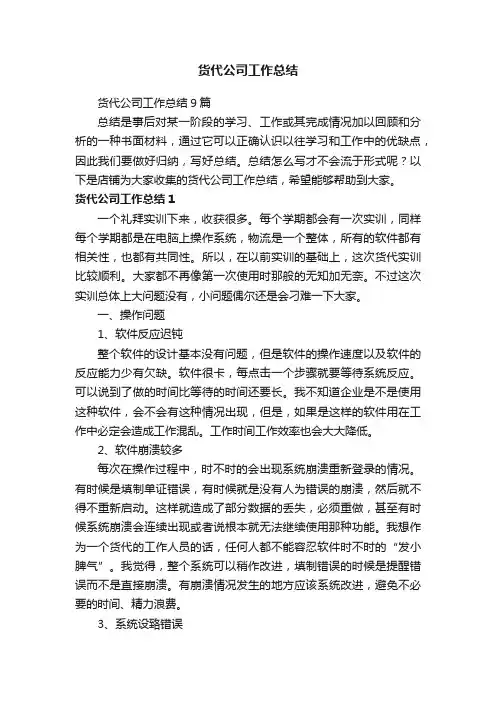 货代公司工作总结

货代公司工作总结9篇

总结是事后对某一阶段的学习、工作或其完成情况加以回顾和分析的一种书面材料，通过它可以正确认识以往学习和工作中的优缺点，因此我们要做好归纳，写好总结。总结怎么写才不会流于形式呢？以下是店铺为大家收集的货代公司工作总结，希望能够帮助到大家。

货代公司工作总结1

一个礼拜实训下来，收获很多。每个学期都会有一次实训，同样每个学期都是在电脑上操作系统，物流是一个整体，所有的软件都有相关性，也都有共同性。所以，在以前实训的基础上，这次货代实训比较顺利。大家都不再像第一次使用时那般的无知加无奈。不过这次实训总体上大问题没有，小问题偶尔还是会刁难一下大家。

一、操作问题

1、软件反应迟钝

整个软件的设计基本没有问题，但是软件的操作速度以及软件的反应能力少有欠缺。软件很卡，每点击一个步骤就要等待系统反应。可以说到了做的时间比等待的时间还要长。我不知道企业是不是使用这种软件，会不会有这种情况出现，但是，如果是这样的软件用在工作中必定会造成工作混乱。工作时间工作效率也会大大降低。

2、软件崩溃较多

每次在操作过程中，时不时的会出现系统崩溃重新登录的情况。有时候是填制单证错误，有时候就是没有人为错误的崩溃，然后就不得不重新启动。这样就造成了部分数据的丢失，必须重做，甚至有时候系统崩溃会连续出现或者说根本就无法继续使用那种功能。我想作为一个货代的工作人员的话，任何人都不能容忍软件时不时的“发小脾气”。我觉得，整个系统可以稍作改进，填制错误的时候是提醒错误而不是直接崩溃。有崩溃情况发生的地方应该系统改进，避免不必要的时间、精力浪费。

3、系统设路错误